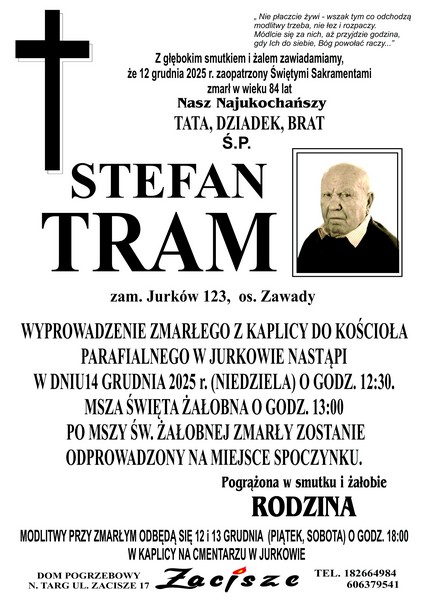 „ Nie płaczcie żywi - wszak tym co odchodzą modlitwy trzeba, nie łez i rozpaczy. Módlcie się za nich, aż przyjdzie godzina, gdy Ich do siebie, Bóg powołać raczy..."

Z głębokim smutkiem i żalem zawiadamiamy, że 12 grudnia 2025 r. zaopatrzony Świętymi Sakramentami zmarł w wieku 84 lat

Nasz Najukochańszy

TATA, DZIADEK, BRAT

Ś.P.

STEFAN

TRAM

zam. Jurków 123, os. Zawady

WYPROWADZENIE ZMARŁEGO Z KAPLICY DO KOŚCIOŁA PARAFIALNEGO W JURKOWIE NASTĄPI W DNIU14 GRUDNIA 2025 r. (NIEDZIELA) O GODZ. 12:30. MSZA ŚWIĘTA ŻAŁOBNA O GODZ. 13:00 PO MSZY ŚW. ŻAŁOBNEJ ZMARŁY ZOSTANIE ODPROWADZONY NA MIEJSCE SPOCZYNKU.

Pogrążona w smutku i żałobie

RODZINA

MODLITWY PRZY ZMARŁYM ODBĘDĄ SIĘ 12 i 13 GRUDNIA (PIĄTEK, SOBOTA) O GODZ. 18:00 W KAPLICY NA CMENTARZU W JURKOWIE

DOM POGRZEBOWY N. TARG UL. ZACISZE 17

Zacisze

TEL. 182664984 606379541